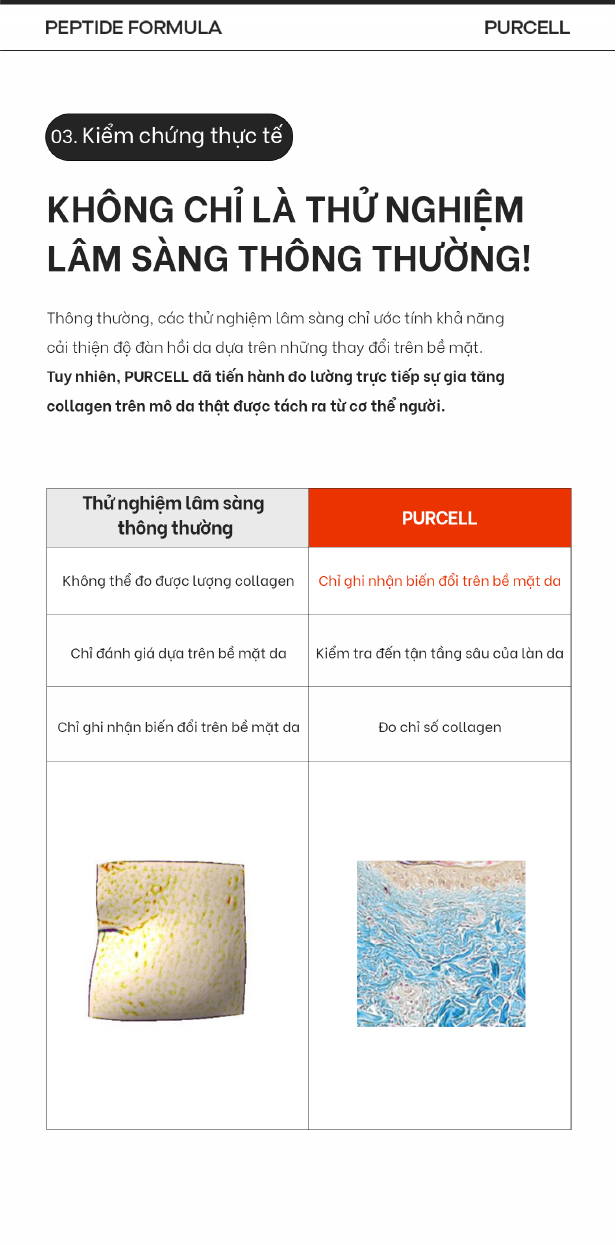 PEPTIDE FORMULA PURCELL

03. Kiểm chứng thực tế

KHÔNG CHỈ LÀ THỬ NGHIỆM LÂM SÀNG THÔNG THƯỜNG!

Thông thường, các thử nghiệm lâm sàng chỉ ước tính khả năng cải thiện độ đàn hồi da dựa trên những thay đổi trên bề mặt.
Tuy nhiên, PURCELL đã tiến hành đo lường trực tiếp sự gia tăng collagen trên mô da thật được tách ra từ cơ thể người.

| Thử nghiệm lâm sàng thông thường | PURCELL |
|---|---|
| Không thể đo được lượng collagen | Chỉ ghi nhận biến đổi trên bề mặt da |
| Chỉ đánh giá dựa trên bề mặt da | Kiểm tra đến tận tầng sâu của làn da |
| Chỉ ghi nhận biến đổi trên bề mặt da | Đo chỉ số collagen |
| | |